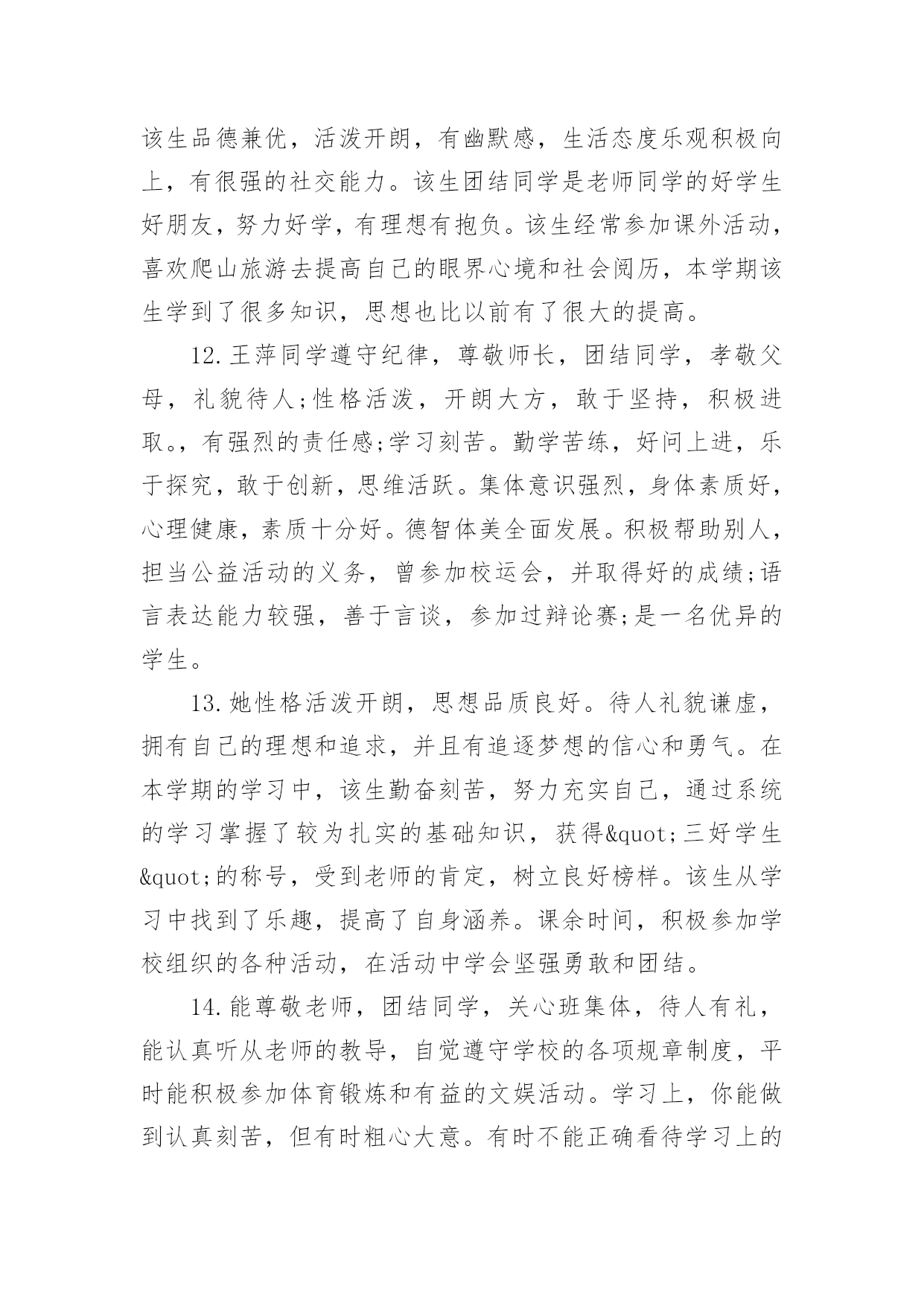 该生品德兼优，活泼开朗，有幽默感，生活态度乐观积极向上，有很强的社交能力。该生团结同学是老师同学的好学生好朋友，努力好学，有理想有抱负。该生经常参加课外活动，喜欢爬山旅游去提高自己的眼界心境和社会阅历，本学期该生学到了很多知识，思想也比以前有了很大的提高。

12.王萍同学遵守纪律，尊敬师长，团结同学，孝敬父母，礼貌待人;性格活泼，开朗大方，敢于坚持，积极进取。，有强烈的责任感;学习刻苦。勤学苦练，好问上进，乐于探究，敢于创新，思维活跃。集体意识强烈，身体素质好，心理健康，素质十分好。德智体美全面发展。积极帮助别人，担当公益活动的义务，曾参加校运会，并取得好的成绩;语言表达能力较强，善于言谈，参加过辩论赛;是一名优异的学生。

13.她性格活泼开朗，思想品质良好。待人礼貌谦虚，拥有自己的理想和追求，并且有追逐梦想的信心和勇气。在本学期的学习中，该生勤奋刻苦，努力充实自己，通过系统的学习掌握了较为扎实的基础知识，获得&quot;三好学生&quot;的称号，受到老师的肯定，树立良好榜样。该生从学习中找到了乐趣，提高了自身涵养。课余时间，积极参加学校组织的各种活动，在活动中学会坚强勇敢和团结。

14.能尊敬老师，团结同学，关心班集体，待人有礼，能认真听从老师的教导，自觉遵守学校的各项规章制度，平时能积极参加体育锻炼和有益的文娱活动。学习上，你能做到认真刻苦，但有时粗心大意。有时不能正确看待学习上的